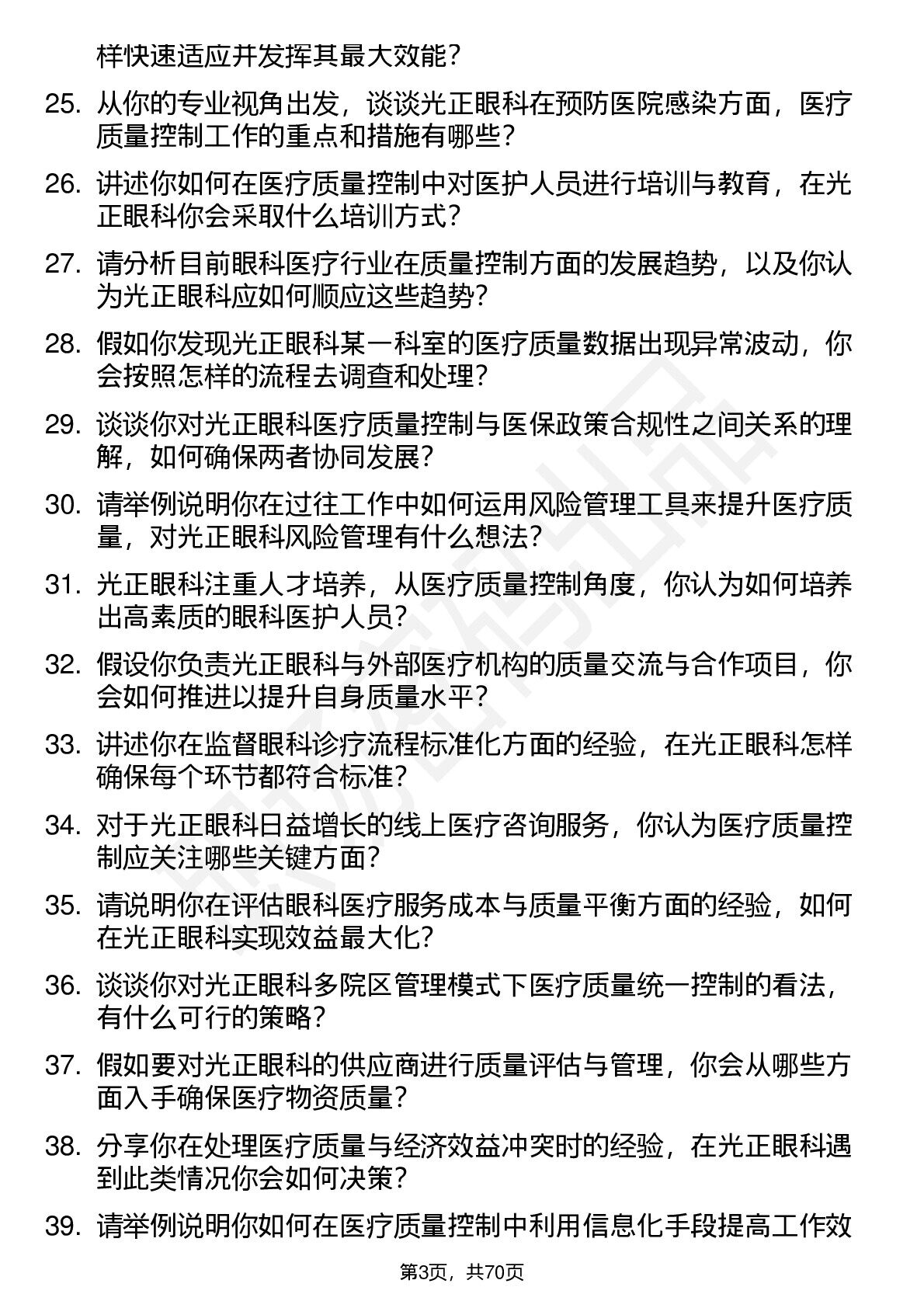 样快速适应并发挥其最大效能？

25. 从你的专业视角出发，谈谈光正眼科在预防医院感染方面，医疗质量控制工作的重点和措施有哪些？

26. 讲述你如何在医疗质量控制中对医护人员进行培训与教育，在光正眼科你会采取什么培训方式？

27. 请分析目前眼科医疗行业在质量控制方面的发展趋势，以及你认为光正眼科应如何顺应这些趋势？

28. 假如你发现光正眼科某一科室的医疗质量数据出现异常波动，你会按照怎样的流程去调查和处理？

29. 谈谈你对光正眼科医疗质量控制与医保政策合规性之间关系的理解，如何确保两者协同发展？

30. 请举例说明你在过往工作中如何运用风险管理工具来提升医疗质量，对光正眼科风险管理有什么想法？

31. 光正眼科注重人才培养，从医疗质量控制角度，你认为如何培养出高素质的眼科医护人员？

32. 假设你负责光正眼科与外部医疗机构的质量交流与合作项目，你会如何推进以提升自身质量水平？

33. 讲述你在监督眼科诊疗流程标准化方面的经验，在光正眼科怎样确保每个环节都符合标准？

34. 对于光正眼科日益增长的线上医疗咨询服务，你认为医疗质量控制应关注哪些关键方面？

35. 请说明你在评估眼科医疗服务成本与质量平衡方面的经验，如何在光正眼科实现效益最大化？

36. 谈谈你对光正眼科多院区管理模式下医疗质量统一控制的看法，有什么可行的策略？

37. 假如要对光正眼科的供应商进行质量评估与管理，你会从哪些方面入手确保医疗物资质量？

38. 分享你在处理医疗质量与经济效益冲突时的经验，在光正眼科遇到此类情况你会如何决策？

39. 请举例说明你如何在医疗质量控制中利用信息化手段提高工作效

第3页，共70页